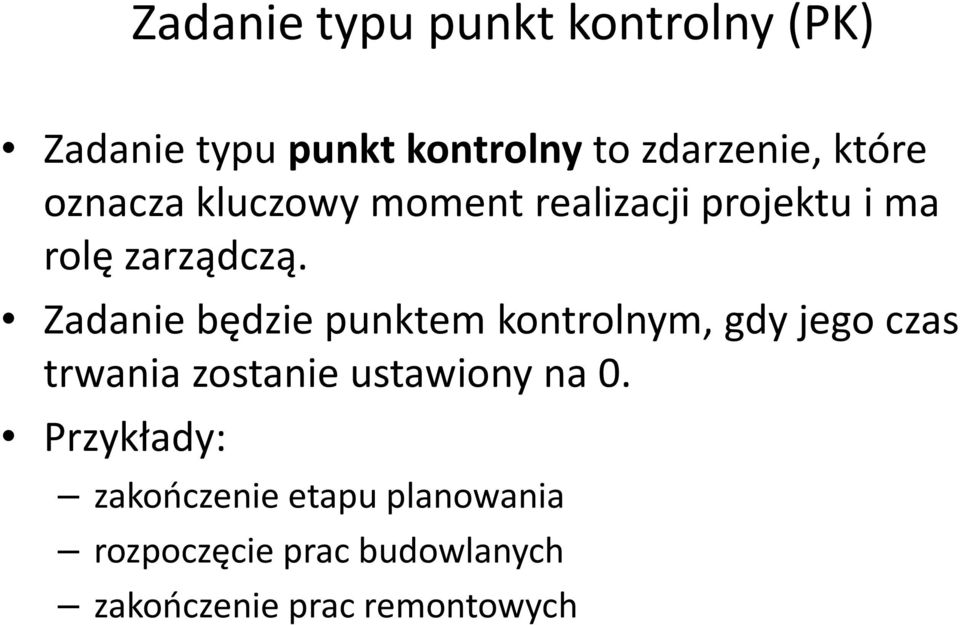 Zadanie typu punkt kontrolny (PK)

• Zadanie typu punkt kontrolny to zdarzenie, które oznacza kluczowy moment realizacji projektu i ma rolę zarządczą.

• Zadanie będzie punktem kontrolnym, gdy jego czas trwania zostanie ustawiony na 0.

• Przykłady:
– zakończenie etapu planowania
– rozpoczęcie prac budowlanych
– zakończenie prac remontowych